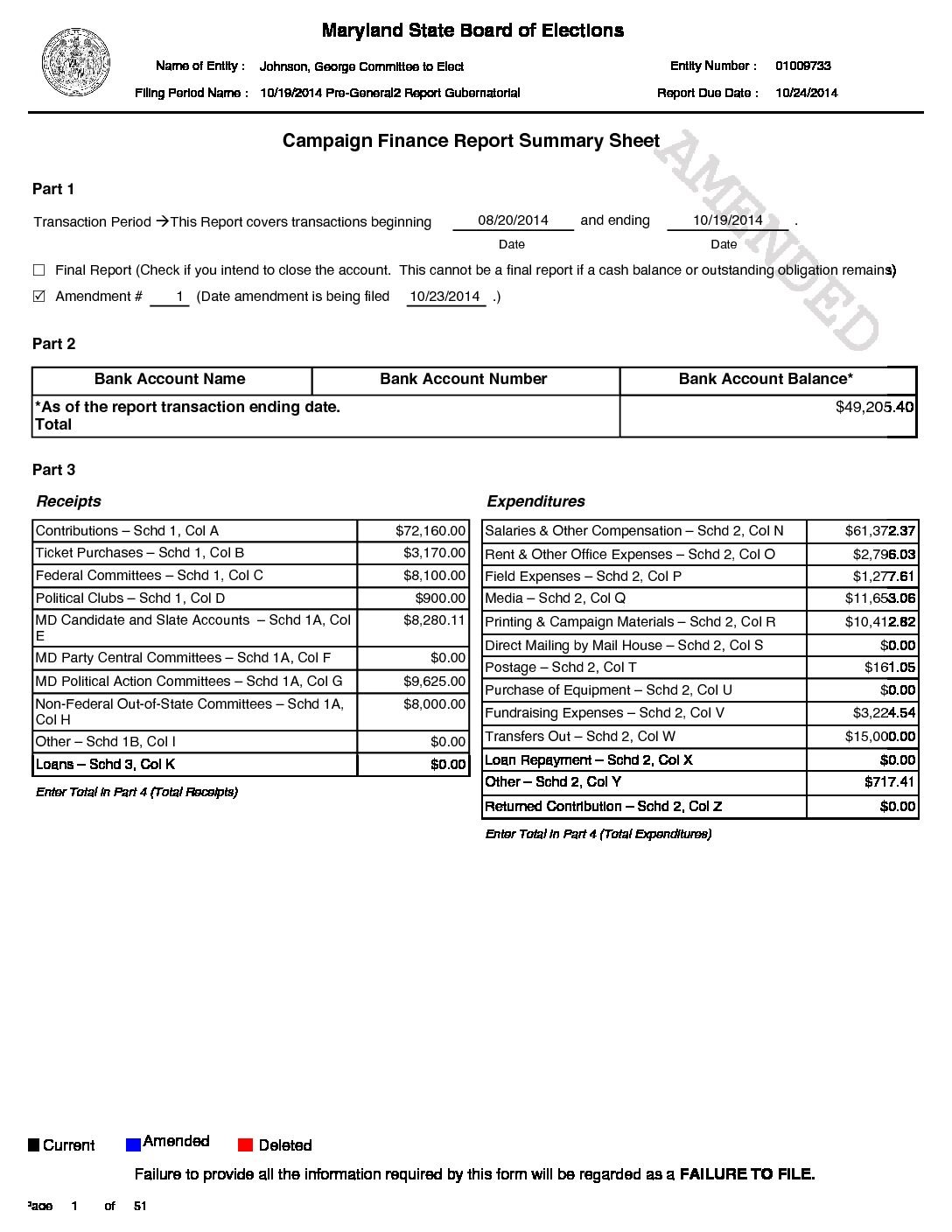 Maryland State Board of Elections

Name of Entity : Johnson, George Committee to Elect
Entity Number : 01009733
Filing Period Name : 10/19/2014 Pre-General2 Report Gubernatorial
Report Due Date : 10/24/2014

Campaign Finance Report Summary Sheet

Part 1

Transaction Period →This Report covers transactions beginning 08/20/2014 and ending 10/19/2014 .
Date Date

☐ Final Report (Check if you intend to close the account. This cannot be a final report if a cash balance or outstanding obligation remains)

☑ Amendment # 1 (Date amendment is being filed 10/23/2014 .)

Part 2

| Bank Account Name | Bank Account Number | Bank Account Balance* |
|---|---|---|
| *As of the report transaction ending date. Total | | $49,205.40 |

Part 3

Receipts

| Contributions – Schd 1, Col A | $72,160.00 |
|---|---|
| Ticket Purchases – Schd 1, Col B | $3,170.00 |
| Federal Committees – Schd 1, Col C | $8,100.00 |
| Political Clubs – Schd 1, Col D | $900.00 |
| MD Candidate and Slate Accounts – Schd 1A, Col E | $8,280.11 |
| MD Party Central Committees – Schd 1A, Col F | $0.00 |
| MD Political Action Committees – Schd 1A, Col G | $9,625.00 |
| Non-Federal Out-of-State Committees – Schd 1A, Col H | $8,000.00 |
| Other – Schd 1B, Col I | $0.00 |
| Loans – Schd 3, Col K | $0.00 |

Enter Total in Part 4 (Total Receipts)

Expenditures

| Salaries & Other Compensation – Schd 2, Col N | $61,372.37 |
|---|---|
| Rent & Other Office Expenses – Schd 2, Col O | $2,796.03 |
| Field Expenses – Schd 2, Col P | $1,277.61 |
| Media – Schd 2, Col Q | $11,653.06 |
| Printing & Campaign Materials – Schd 2, Col R | $10,412.82 |
| Direct Mailing by Mail House – Schd 2, Col S | $0.00 |
| Postage – Schd 2, Col T | $161.05 |
| Purchase of Equipment – Schd 2, Col U | $0.00 |
| Fundraising Expenses – Schd 2, Col V | $3,224.54 |
| Transfers Out – Schd 2, Col W | $15,000.00 |
| Loan Repayment – Schd 2, Col X | $0.00 |
| Other – Schd 2, Col Y | $717.41 |
| Returned Contribution – Schd 2, Col Z | $0.00 |

Enter Total in Part 4 (Total Expenditures)

Current Amended Deleted

Failure to provide all the information required by this form will be regarded as a FAILURE TO FILE.

Page 1 of 51

AMENDED